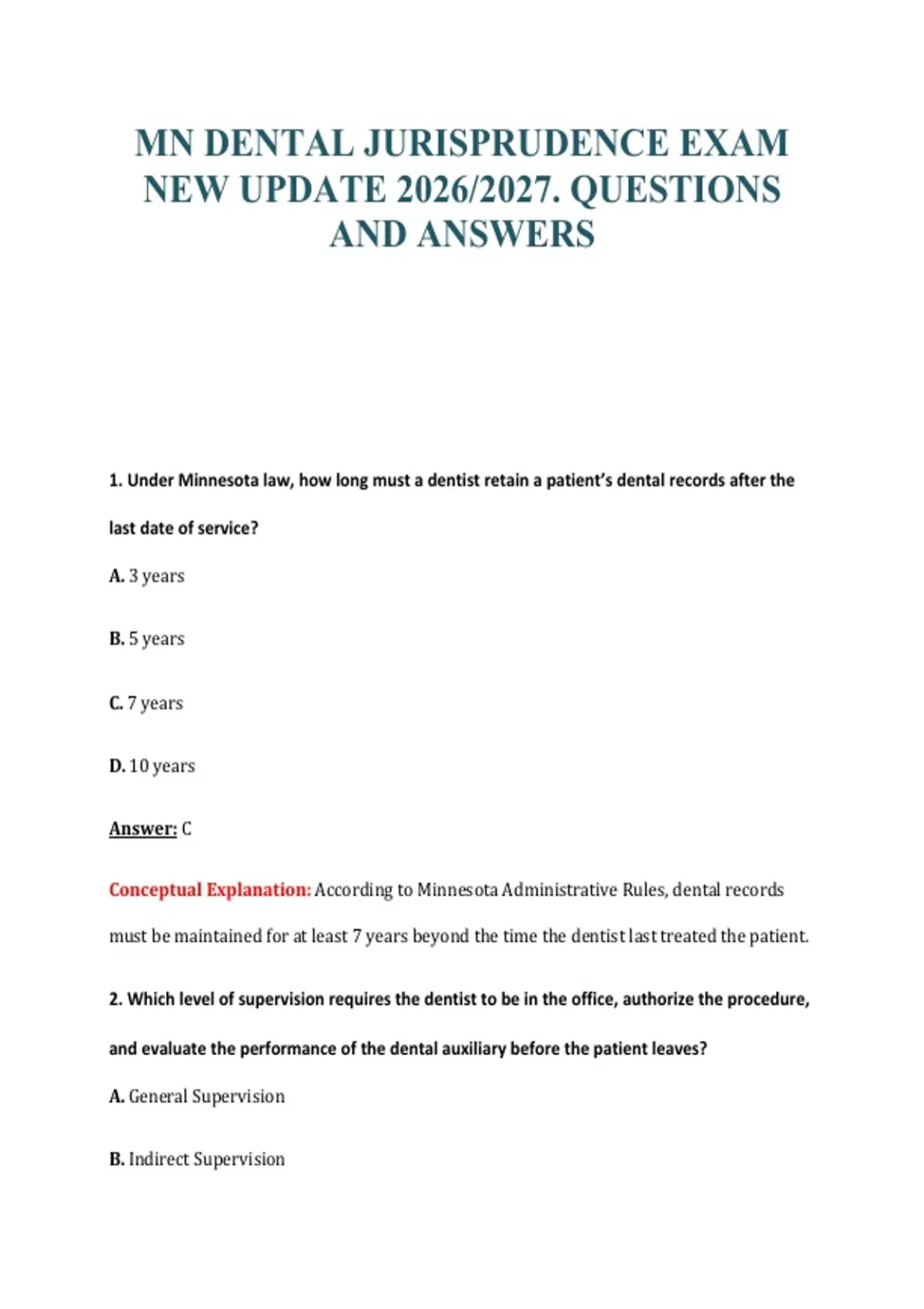 MN DENTAL JURISPRUDENCE EXAM NEW UPDATE 2026/2027. QUESTIONS AND ANSWERS

1. Under Minnesota law, how long must a dentist retain a patient's dental records after the last date of service?

A. 3 years

B. 5 years

C. 7 years

D. 10 years

Answer: C

Conceptual Explanation: According to Minnesota Administrative Rules, dental records must be maintained for at least 7 years beyond the time the dentist last treated the patient.

2. Which level of supervision requires the dentist to be in the office, authorize the procedure, and evaluate the performance of the dental auxiliary before the patient leaves?

A. General Supervision

B. Indirect Supervision